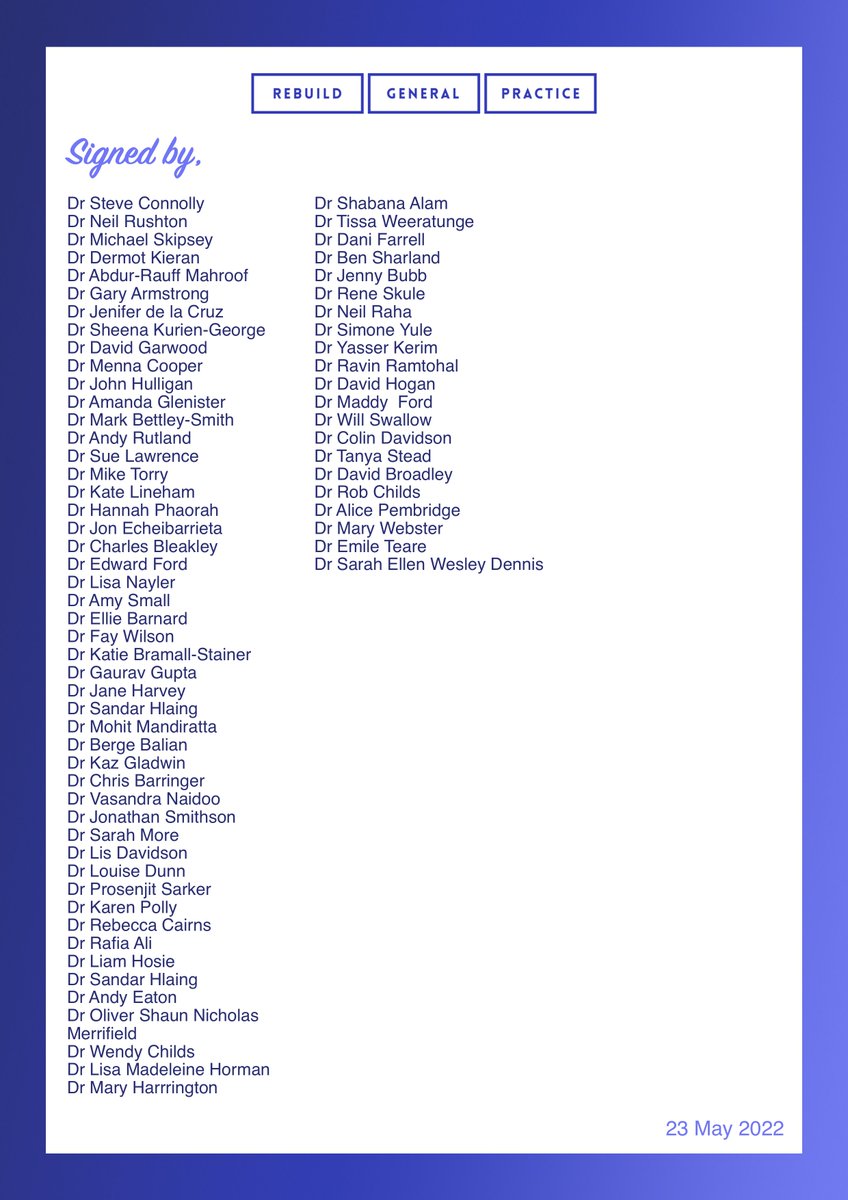 REBUILD GENERAL PRACTICE

Signed by,

Dr Steve Connolly
Dr Neil Rushton
Dr Michael Skipsey
Dr Dermot Kieran
Dr Abdur-Rauff Mahroof
Dr Gary Armstrong
Dr Jenifer de la Cruz
Dr Sheena Kurien-George
Dr David Garwood
Dr Menna Cooper
Dr John Hulligan
Dr Amanda Glenister
Dr Mark Bettley-Smith
Dr Andy Rutland
Dr Sue Lawrence
Dr Mike Torry
Dr Kate Lineham
Dr Hannah Phaorah
Dr Jon Echeibarrieta
Dr Charles Bleakley
Dr Edward Ford
Dr Lisa Nayler
Dr Amy Small
Dr Ellie Barnard
Dr Fay Wilson
Dr Katie Bramall-Stainer
Dr Gaurav Gupta
Dr Jane Harvey
Dr Sandar Hlaing
Dr Mohit Mandiratta
Dr Berge Balian
Dr Kaz Gladwin
Dr Chris Barringer
Dr Vasandra Naidoo
Dr Jonathan Smithson
Dr Sarah More
Dr Lis Davidson
Dr Louise Dunn
Dr Prosenjit Sarker
Dr Karen Polly
Dr Rebecca Cairns
Dr Rafia Ali
Dr Liam Hosie
Dr Sandar Hlaing
Dr Andy Eaton
Dr Oliver Shaun Nicholas Merrifield
Dr Wendy Childs
Dr Lisa Madeleine Horman
Dr Mary Harrrington

Dr Shabana Alam
Dr Tissa Weeratunge
Dr Dani Farrell
Dr Ben Sharland
Dr Jenny Bubb
Dr Rene Skule
Dr Neil Raha
Dr Simone Yule
Dr Yasser Kerim
Dr Ravin Ramtohal
Dr David Hogan
Dr Maddy Ford
Dr Will Swallow
Dr Colin Davidson
Dr Tanya Stead
Dr David Broadley
Dr Rob Childs
Dr Alice Pembridge
Dr Mary Webster
Dr Emile Teare
Dr Sarah Ellen Wesley Dennis

23 May 2022